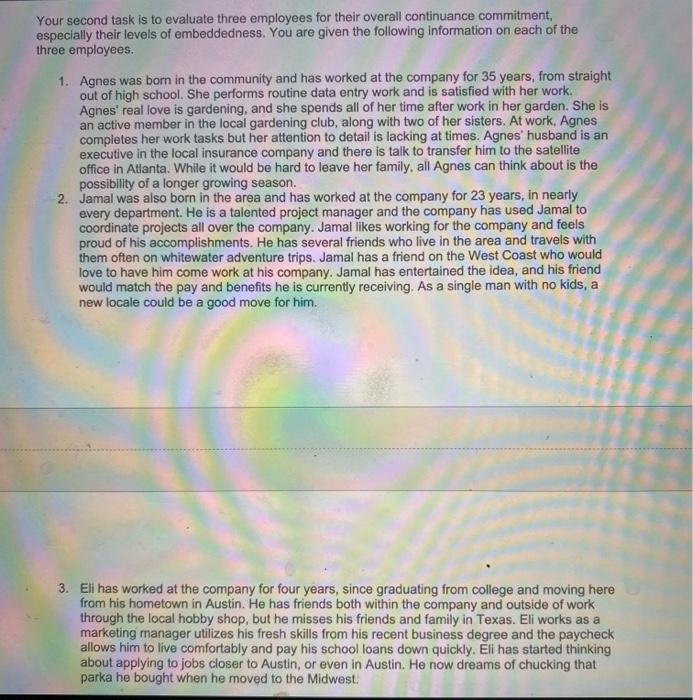 Your second task is to evaluate three employees for their overall continuance commitment, especially their levels of embeddedness. You are given the following information on each of the three employees.

1. Agnes was born in the community and has worked at the company for 35 years, from straight out of high school. She performs routine data entry work and is satisfied with her work. Agnes' real love is gardening, and she spends all of her time after work in her garden. She is an active member in the local gardening club, along with two of her sisters. At work, Agnes completes her work tasks but her attention to detail is lacking at times. Agnes' husband is an executive in the local insurance company and there is talk to transfer him to the satellite office in Atlanta. While it would be hard to leave her family, all Agnes can think about is the possibility of a longer growing season.
2. Jamal was also born in the area and has worked at the company for 23 years, in nearly every department. He is a talented project manager and the company has used Jamal to coordinate projects all over the company. Jamal likes working for the company and feels proud of his accomplishments. He has several friends who live in the area and travels with them often on whitewater adventure trips. Jamal has a friend on the West Coast who would love to have him come work at his company. Jamal has entertained the idea, and his friend would match the pay and benefits he is currently receiving. As a single man with no kids, a new locale could be a good move for him.

3. Eli has worked at the company for four years, since graduating from college and moving here from his hometown in Austin. He has friends both within the company and outside of work through the local hobby shop, but he misses his friends and family in Texas. Eli works as a marketing manager utilizes his fresh skills from his recent business degree and the paycheck allows him to live comfortably and pay his school loans down quickly. Eli has started thinking about applying to jobs closer to Austin, or even in Austin. He now dreams of chucking that parka he bought when he moved to the Midwest.